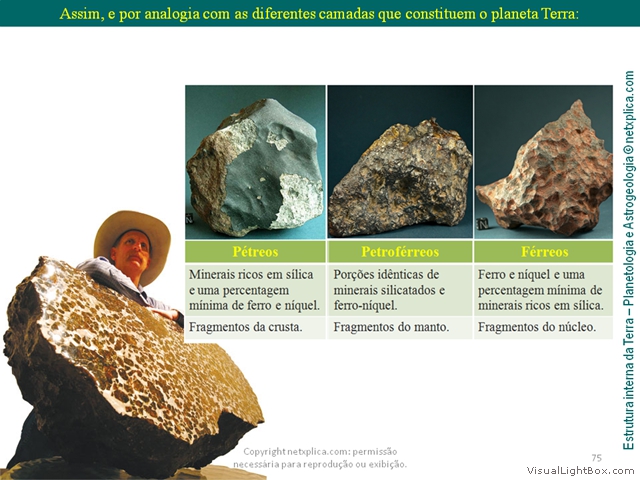 Assim, e por analogia com as diferentes camadas que constituem o planeta Terra:

| Pétreos | Petroférreos | Férreos |
|---|---|---|
| Minerais ricos em sílica e uma percentagem mínima de ferro e níquel. | Porções idênticas de minerais silicatados e ferro-níquel. | Ferro e níquel e uma percentagem mínima de minerais ricos em sílica. |
| Fragmentos da crusta. | Fragmentos do manto. | Fragmentos do núcleo. |

Estrutura interna da Terra – Planetologia e Astrogeologia©netxplica.com

Copyright netxplica.com: permissão necessária para reprodução ou exibição.

75

VisualLightBox.com